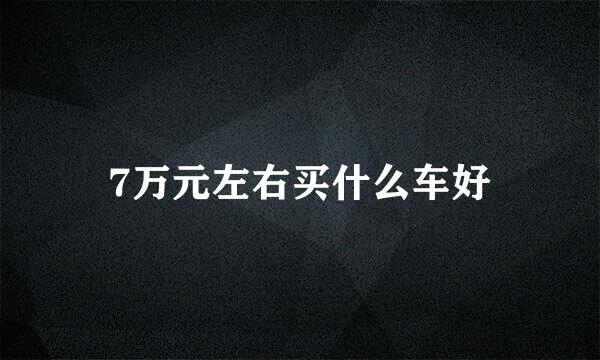 7万元左右买什么车好